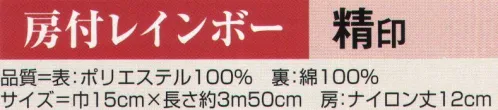 房付レインボー　精印

品質=表:ポリエステル100%　裏:綿100%
サイズ=巾15cm×長さ約3m50cm　房:ナイロン丈12cm